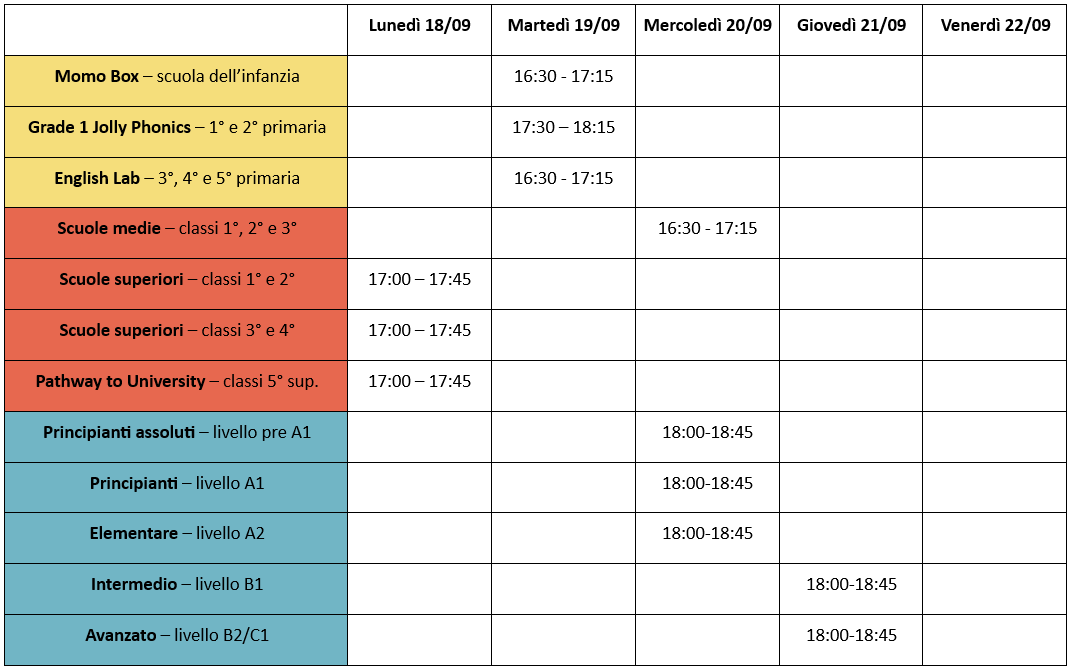 | | Lunedì 18/09 | Martedì 19/09 | Mercoledì 20/09 | Giovedì 21/09 | Venerdì 22/09 |
|---|---|---|---|---|---|
| Momo Box – scuola dell'infanzia | | 16:30 - 17:15 | | | |
| Grade 1 Jolly Phonics – 1° e 2° primaria | | 17:30 – 18:15 | | | |
| English Lab – 3°, 4° e 5° primaria | | 16:30 - 17:15 | | | |
| Scuole medie – classi 1°, 2° e 3° | | | 16:30 - 17:15 | | |
| Scuole superiori – classi 1° e 2° | 17:00 – 17:45 | | | | |
| Scuole superiori – classi 3° e 4° | 17:00 – 17:45 | | | | |
| Pathway to University – classi 5° sup. | 17:00 – 17:45 | | | | |
| Principianti assoluti – livello pre A1 | | | 18:00-18:45 | | |
| Principianti – livello A1 | | | 18:00-18:45 | | |
| Elementare – livello A2 | | | 18:00-18:45 | | |
| Intermedio – livello B1 | | | | 18:00-18:45 | |
| Avanzato – livello B2/C1 | | | | 18:00-18:45 | |